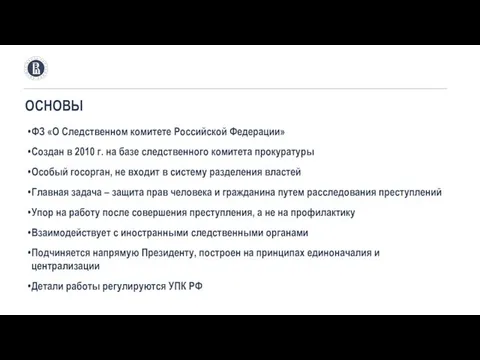 ОСНОВЫ

•ФЗ «О Следственном комитете Российской Федерации»

•Создан в 2010 г. на базе следственного комитета прокуратуры

•Особый госорган, не входит в систему разделения властей

•Главная задача – защита прав человека и гражданина путем расследования преступлений

•Упор на работу после совершения преступления, а не на профилактику

•Взаимодействует с иностранными следственными органами

•Подчиняется напрямую Президенту, построен на принципах единоначалия и централизации

•Детали работы регулируются УПК РФ